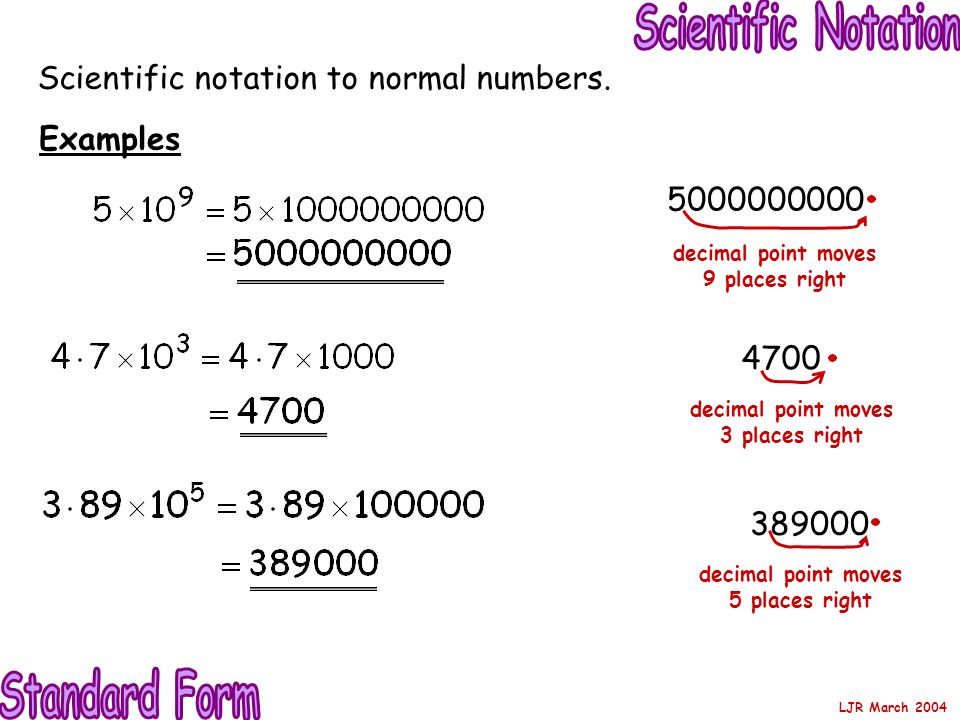 Scientific Notation

Scientific notation to normal numbers.

Examples

$5 \times 10^9 = 5 \times 1000000000$
$= 5000000000$

5000000000•
decimal point moves 9 places right

$4 \cdot 7 \times 10^3 = 4 \cdot 7 \times 1000$
$= 4700$

4700•
decimal point moves 3 places right

$3 \cdot 89 \times 10^5 = 3 \cdot 89 \times 100000$
$= 389000$

389000•
decimal point moves 5 places right

Standard Form

LJR March 2004